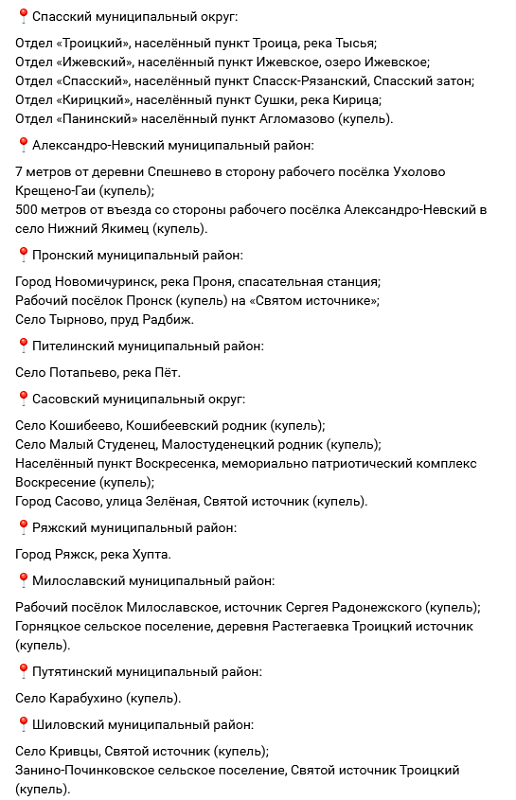 📍Спасский муниципальный округ:

Отдел «Троицкий», населённый пункт Троица, река Тысья;
Отдел «Ижевский», населённый пункт Ижевское, озеро Ижевское;
Отдел «Спасский», населённый пункт Спасск-Рязанский, Спасский затон;
Отдел «Кирицкий», населённый пункт Сушки, река Кирица;
Отдел «Панинский» населённый пункт Агломазово (купель).

📍Александро-Невский муниципальный район:

7 метров от деревни Спешнево в сторону рабочего посёлка Ухолово Крещено-Гаи (купель);
500 метров от въезда со стороны рабочего посёлка Александро-Невский в село Нижний Якимец (купель).

📍Пронский муниципальный район:

Город Новомичуринск, река Проня, спасательная станция;
Рабочий посёлок Пронск (купель) на «Святом источнике»;
Село Тырново, пруд Радбиж.

📍Пителинский муниципальный район:

Село Потапьево, река Пёт.

📍Сасовский муниципальный округ:

Село Кошибеево, Кошибеевский родник (купель);
Село Малый Студенец, Малостуденецкий родник (купель);
Населённый пункт Воскресенка, мемориально патриотический комплекс Воскресение (купель);
Город Сасово, улица Зелёная, Святой источник (купель).

📍Ряжский муниципальный район:

Город Ряжск, река Хупта.

📍Милославский муниципальный район:

Рабочий посёлок Милославское, источник Сергея Радонежского (купель);
Горняцкое сельское поселение, деревня Растегаевка Троицкий источник (купель).

📍Путятинский муниципальный район:

Село Карабухино (купель).

📍Шиловский муниципальный район:

Село Кривцы, Святой источник (купель);
Занино-Починковское сельское поселение, Святой источник Троицкий (купель).